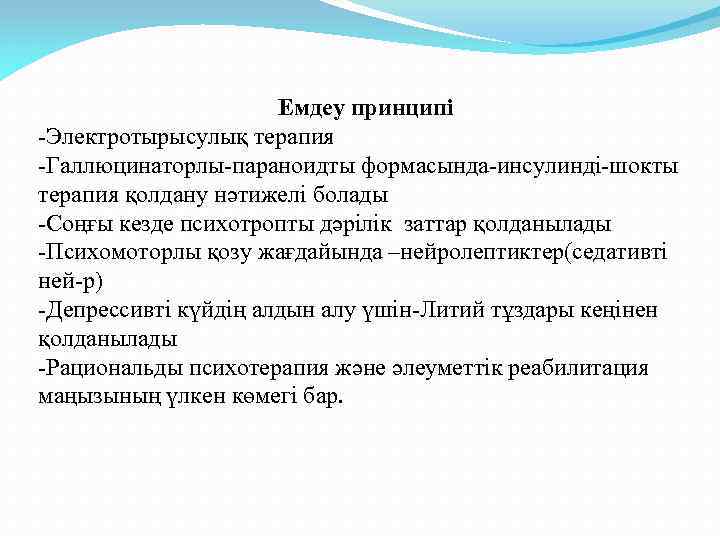 Емдеу принципі

-Электротырысулық терапия
-Галлюцинаторлы-параноидты формасында-инсулинді-шокты терапия қолдану нәтижелі болады
-Соңғы кезде психотропты дәрілік заттар қолданылады
-Психомоторлы қозу жағдайында –нейролептиктер(седативті ней-р)
-Депрессивті күйдің алдын алу үшін-Литий тұздары кеңінен қолданылады
-Рациональды психотерапия және әлеуметтік реабилитация маңызының үлкен көмегі бар.